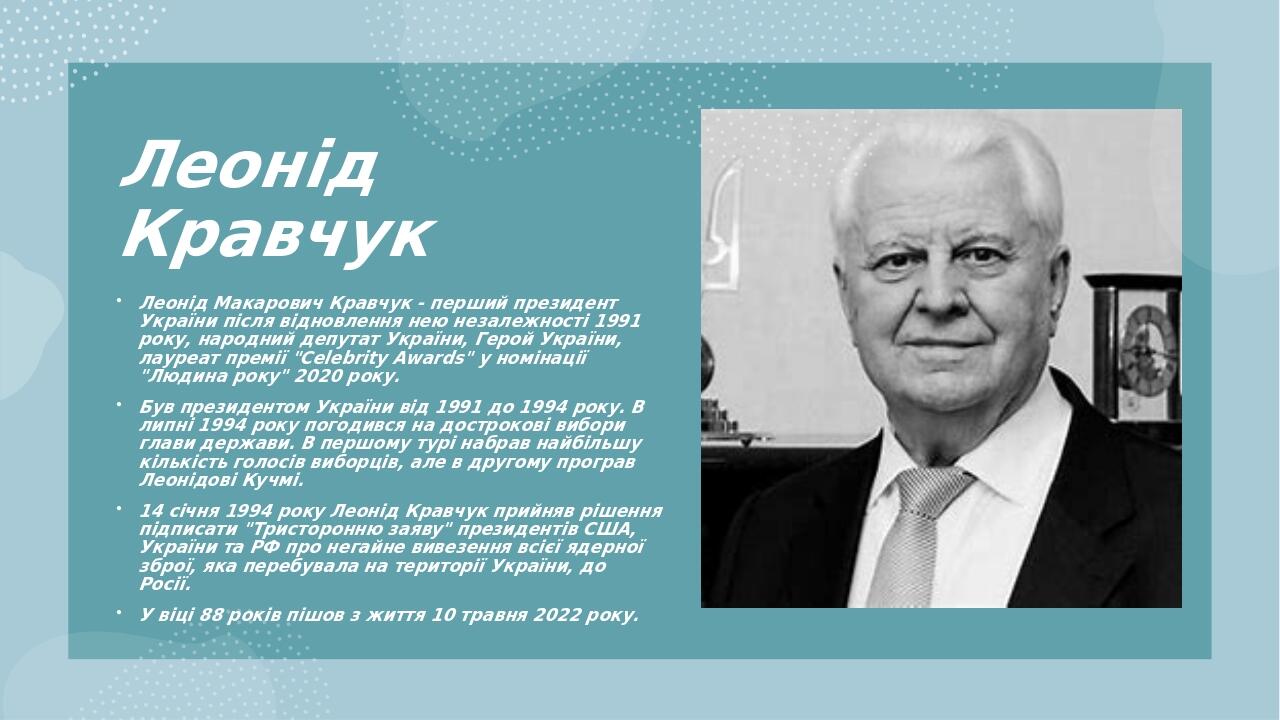 Леонід Кравчук

• Леонід Макарович Кравчук - перший президент України після відновлення нею незалежності 1991 року, народний депутат України, Герой України, лауреат премії "Celebrity Awards" у номінації "Людина року" 2020 року.

• Був президентом України від 1991 до 1994 року. В липні 1994 року погодився на дострокові вибори глави держави. В першому турі набрав найбільшу кількість голосів виборців, але в другому програв Леонідові Кучмі.

• 14 січня 1994 року Леонід Кравчук прийняв рішення підписати "Тристоронню заяву" президентів США, України та РФ про негайне вивезення всієї ядерної зброї, яка перебувала на території України, до Росії.

• У віці 88 років пішов з життя 10 травня 2022 року.